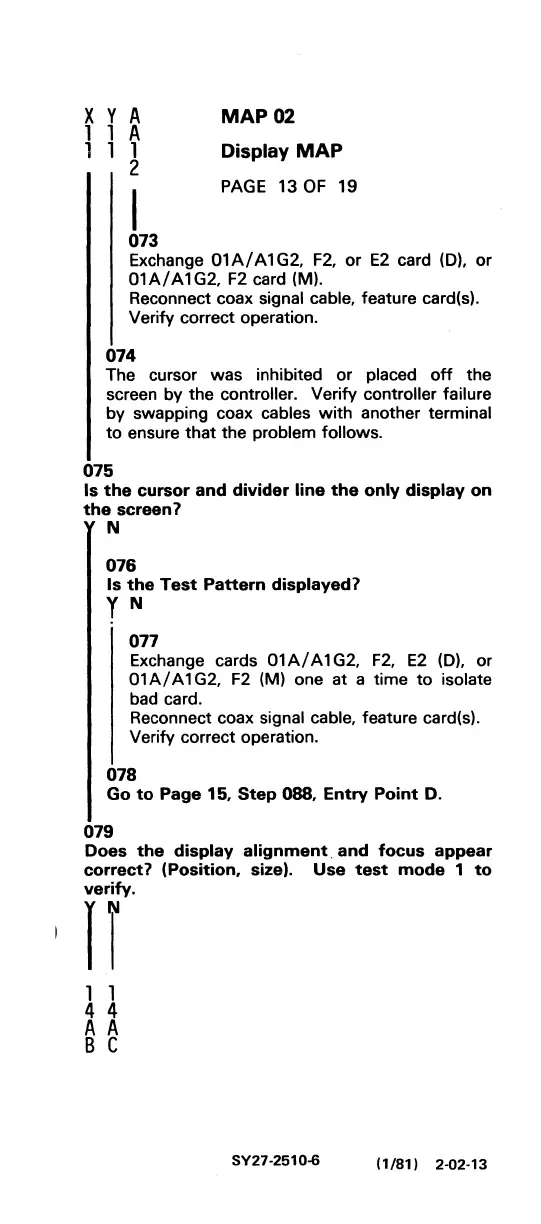 X Y A
1 1 A
1 1 1
2

MAP 02

Display MAP

PAGE 13 OF 19

073
Exchange 01A/A1G2, F2, or E2 card (D), or 01A/A1G2, F2 card (M).
Reconnect coax signal cable, feature card(s).
Verify correct operation.

074
The cursor was inhibited or placed off the screen by the controller. Verify controller failure by swapping coax cables with another terminal to ensure that the problem follows.

075
Is the cursor and divider line the only display on the screen?
Y N

076
Is the Test Pattern displayed?
Y N

077
Exchange cards 01A/A1G2, F2, E2 (D), or 01A/A1G2, F2 (M) one at a time to isolate bad card.
Reconnect coax signal cable, feature card(s).
Verify correct operation.

078
Go to Page 15, Step 088, Entry Point D.

079
Does the display alignment and focus appear correct? (Position, size). Use test mode 1 to verify.
Y N

1 1
4 4
A A
B C

SY27-2510-6 (1/81) 2-02-13